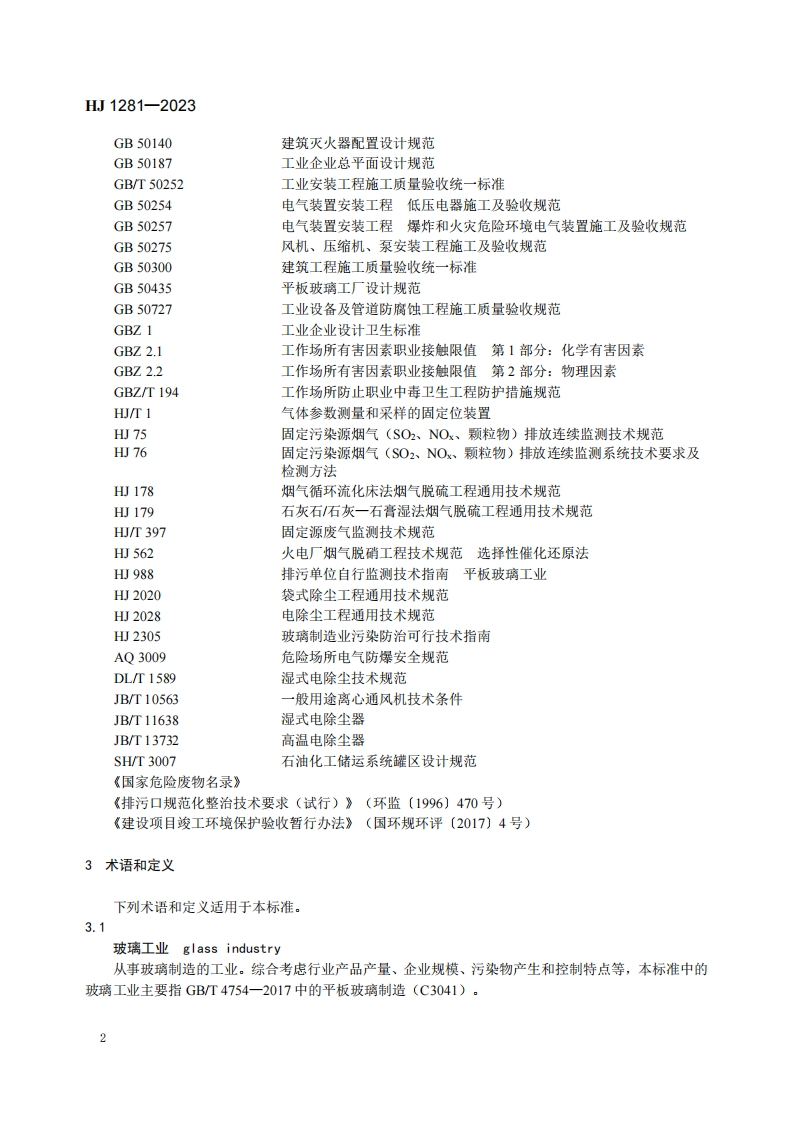 HJ 1281—2023

GB 50140 建筑灭火器配置设计规范
GB 50187 工业企业总平面设计规范
GB/T 50252 工业安装工程施工质量验收统一标准
GB 50254 电气装置安装工程 低压电器施工及验收规范
GB 50257 电气装置安装工程 爆炸和火灾危险环境电气装置施工及验收规范
GB 50275 风机、压缩机、泵安装工程施工及验收规范
GB 50300 建筑工程施工质量验收统一标准
GB 50435 平板玻璃工厂设计规范
GB 50727 工业设备及管道防腐蚀工程施工质量验收规范
GBZ 1 工业企业设计卫生标准
GBZ 2.1 工作场所有害因素职业接触限值 第 1 部分：化学有害因素
GBZ 2.2 工作场所有害因素职业接触限值 第 2 部分：物理因素
GBZ/T 194 工作场所防止职业中毒卫生工程防护措施规范
HJ/T 1 气体参数测量和采样的固定位装置
HJ 75 固定污染源烟气（$SO_2$、$NO_x$、颗粒物）排放连续监测技术规范
HJ 76 固定污染源烟气（$SO_2$、$NO_x$、颗粒物）排放连续监测系统技术要求及检测方法
HJ 178 烟气循环流化床法烟气脱硫工程通用技术规范
HJ 179 石灰石/石灰—石膏湿法烟气脱硫工程通用技术规范
HJ/T 397 固定源废气监测技术规范
HJ 562 火电厂烟气脱硝工程技术规范 选择性催化还原法
HJ 988 排污单位自行监测技术指南 平板玻璃工业
HJ 2020 袋式除尘工程通用技术规范
HJ 2028 电除尘工程通用技术规范
HJ 2305 玻璃制造业污染防治可行技术指南
AQ 3009 危险场所电气防爆安全规范
DL/T 1589 湿式电除尘技术规范
JB/T 10563 一般用途离心通风机技术条件
JB/T 11638 湿式电除尘器
JB/T 13732 高温电除尘器
SH/T 3007 石油化工储运系统罐区设计规范
《国家危险废物名录》
《排污口规范化整治技术要求（试行）》（环监〔1996〕470 号）
《建设项目竣工环境保护验收暂行办法》（国环规环评〔2017〕4 号）

3 术语和定义

下列术语和定义适用于本标准。
3.1
玻璃工业 glass industry
从事玻璃制造的工业。综合考虑行业产品产量、企业规模、污染物产生和控制特点等，本标准中的玻璃工业主要指 GB/T 4754—2017 中的平板玻璃制造（C3041）。

2